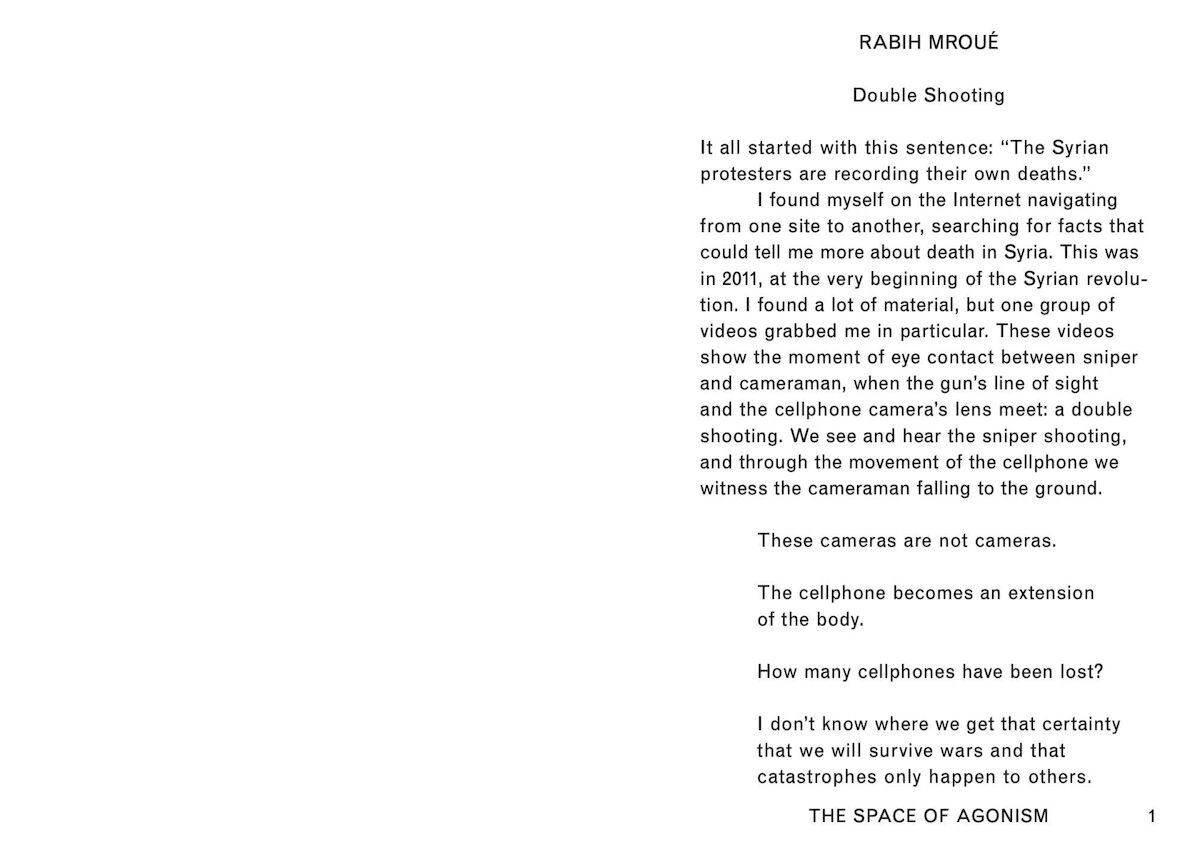 RABIH MROUÉ

Double Shooting

It all started with this sentence: "The Syrian protesters are recording their own deaths."

I found myself on the Internet navigating from one site to another, searching for facts that could tell me more about death in Syria. This was in 2011, at the very beginning of the Syrian revolution. I found a lot of material, but one group of videos grabbed me in particular. These videos show the moment of eye contact between sniper and cameraman, when the gun's line of sight and the cellphone camera's lens meet: a double shooting. We see and hear the sniper shooting, and through the movement of the cellphone we witness the cameraman falling to the ground.

These cameras are not cameras.

The cellphone becomes an extension of the body.

How many cellphones have been lost?

I don't know where we get that certainty that we will survive wars and that catastrophes only happen to others.

THE SPACE OF AGONISM

1